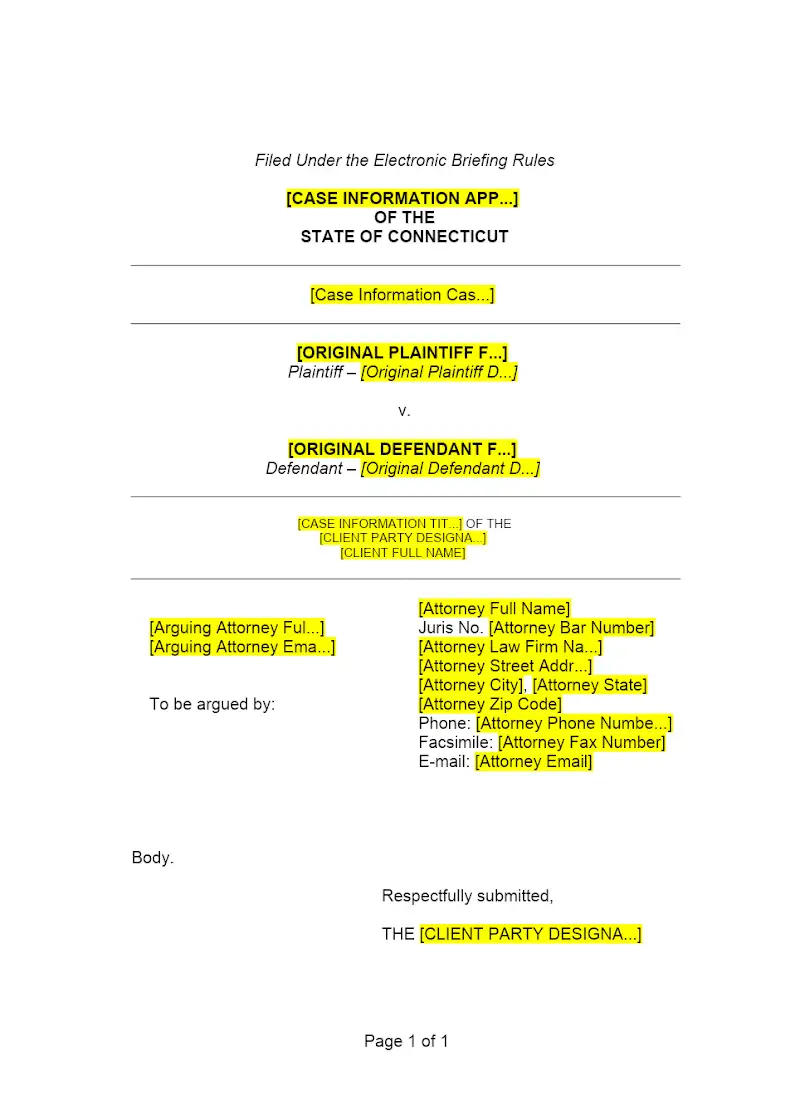 Filed Under the Electronic Briefing Rules

[CASE INFORMATION APP...]
OF THE
STATE OF CONNECTICUT

[Case Information Cas...]

[ORIGINAL PLAINTIFF F...]
Plaintiff – [Original Plaintiff D...]

v.

[ORIGINAL DEFENDANT F...]
Defendant – [Original Defendant D...]

[CASE INFORMATION TIT...] OF THE
[CLIENT PARTY DESIGNA...]
[CLIENT FULL NAME]

[Arguing Attorney Ful...]
[Arguing Attorney Ema...]

To be argued by:

[Attorney Full Name]
Juris No. [Attorney Bar Number]
[Attorney Law Firm Na...]
[Attorney Street Addr...]
[Attorney City], [Attorney State]
[Attorney Zip Code]
Phone: [Attorney Phone Numbe...]
Facsimile: [Attorney Fax Number]
E-mail: [Attorney Email]

Body.

Respectfully submitted,

THE [CLIENT PARTY DESIGNA...]

Page 1 of 1